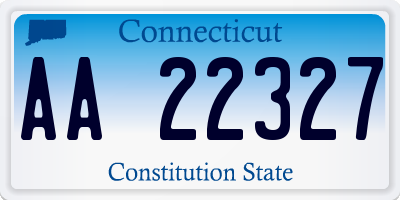 Connecticut

AA 22327

Constitution State